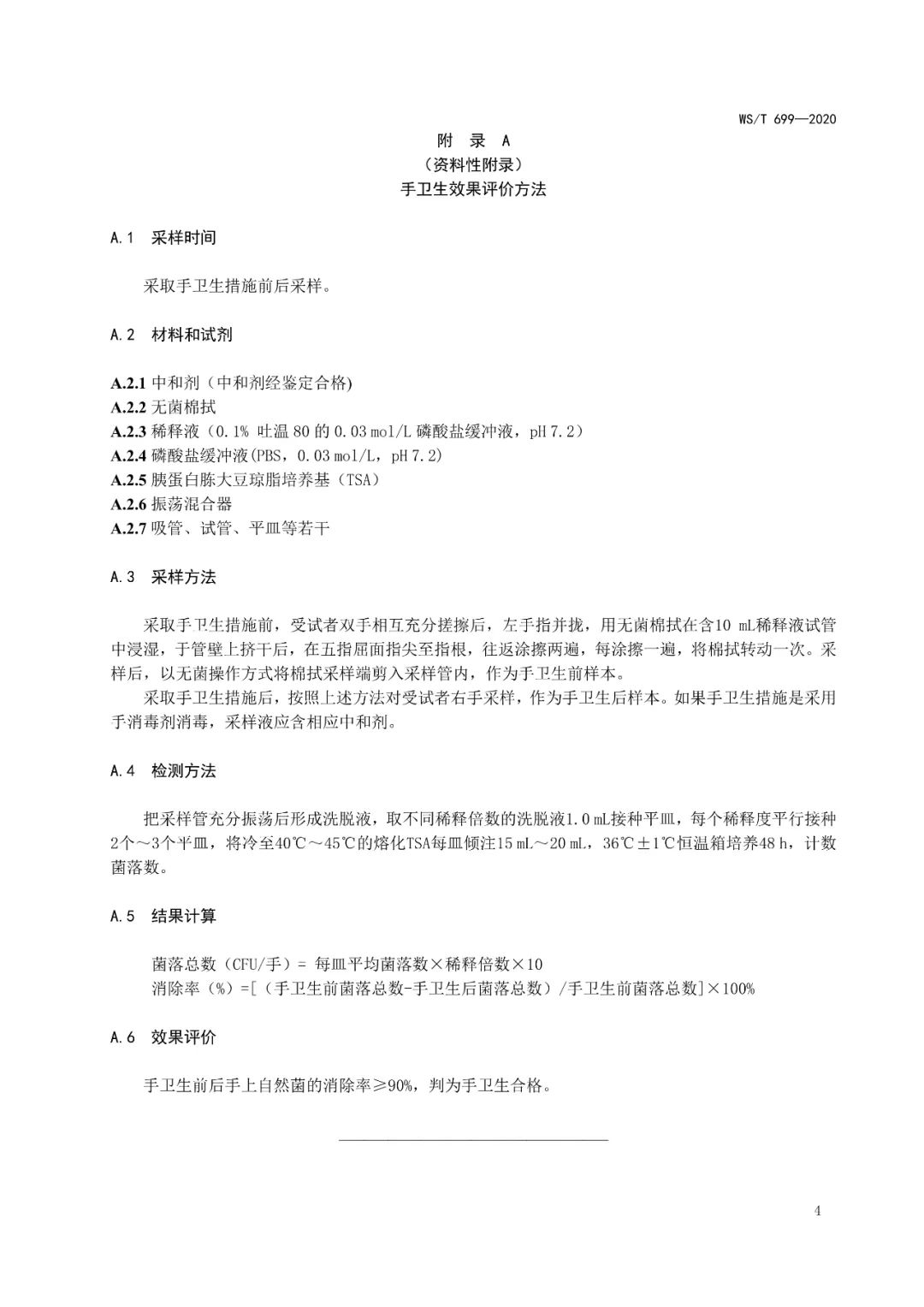 WS/T 699—2020

附 录 A
（资料性附录）
手卫生效果评价方法

A.1 采样时间

采取手卫生措施前后采样。

A.2 材料和试剂

A.2.1 中和剂（中和剂经鉴定合格)
A.2.2 无菌棉拭
A.2.3 稀释液（0.1% 吐温 80 的 0.03 mol/L 磷酸盐缓冲液，pH 7.2）
A.2.4 磷酸盐缓冲液(PBS，0.03 mol/L，pH 7.2)
A.2.5 胰蛋白胨大豆琼脂培养基（TSA）
A.2.6 振荡混合器
A.2.7 吸管、试管、平皿等若干

A.3 采样方法

采取手卫生措施前，受试者双手相互充分搓擦后，左手指并拢，用无菌棉拭在含10 mL稀释液试管中浸湿，于管壁上挤干后，在五指屈面指尖至指根，往返涂擦两遍，每涂擦一遍，将棉拭转动一次。采样后，以无菌操作方式将棉拭采样端剪入采样管内，作为手卫生前样本。
采取手卫生措施后，按照上述方法对受试者右手采样，作为手卫生后样本。如果手卫生措施是采用手消毒剂消毒，采样液应含相应中和剂。

A.4 检测方法

把采样管充分振荡后形成洗脱液，取不同稀释倍数的洗脱液1.0 mL接种平皿，每个稀释度平行接种2个～3个平皿，将冷至40℃～45℃的熔化TSA每皿倾注15 mL～20 mL，36℃±1℃恒温箱培养48 h，计数菌落数。

A.5 结果计算

菌落总数（CFU/手）= 每皿平均菌落数×稀释倍数×10
消除率（%）=[（手卫生前菌落总数-手卫生后菌落总数）/手卫生前菌落总数]×100%

A.6 效果评价

手卫生前后手上自然菌的消除率≥90%，判为手卫生合格。

4